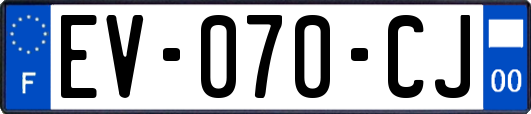 F
EV-070-CJ
00